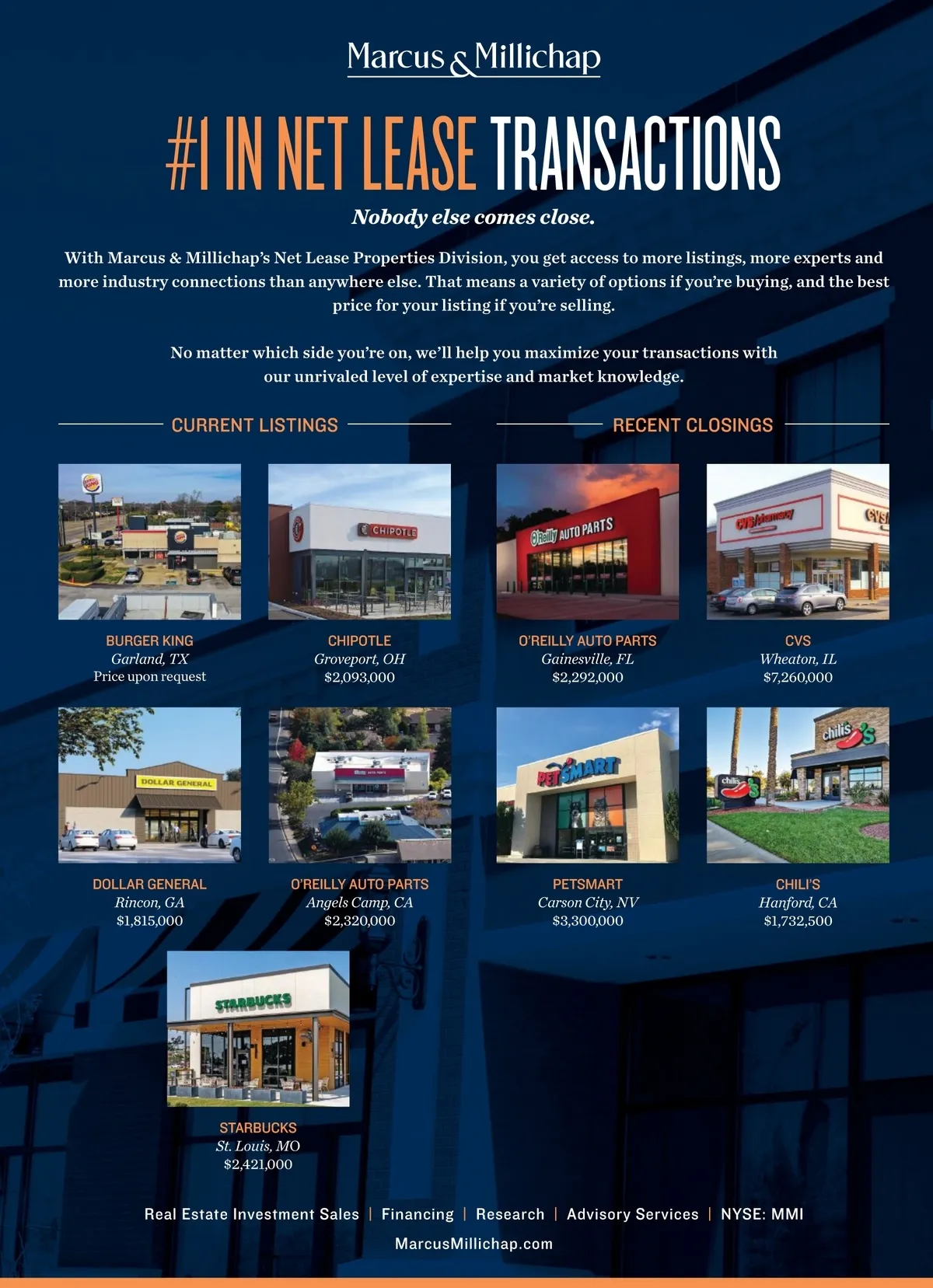 Marcus & Millichap

#1 IN NET LEASE TRANSACTIONS

Nobody else comes close.

With Marcus & Millichap's Net Lease Properties Division, you get access to more listings, more experts and more industry connections than anywhere else. That means a variety of options if you're buying, and the best price for your listing if you're selling.

No matter which side you're on, we'll help you maximize your transactions with our unrivaled level of expertise and market knowledge.

CURRENT LISTINGS

BURGER KING
Garland, TX
Price upon request

CHIPOTLE
Groveport, OH
$2,093,000

DOLLAR GENERAL
Rincon, GA
$1,815,000

O'REILLY AUTO PARTS
Angels Camp, CA
$2,320,000

STARBUCKS
St. Louis, MO
$2,421,000

RECENT CLOSINGS

O'REILLY AUTO PARTS
Gainesville, FL
$2,292,000

CVS
Wheaton, IL
$7,260,000

PETSMART
Carson City, NV
$3,300,000

CHILI'S
Hanford, CA
$1,732,500

Real Estate Investment Sales | Financing | Research | Advisory Services | NYSE: MMI
MarcusMillichap.com